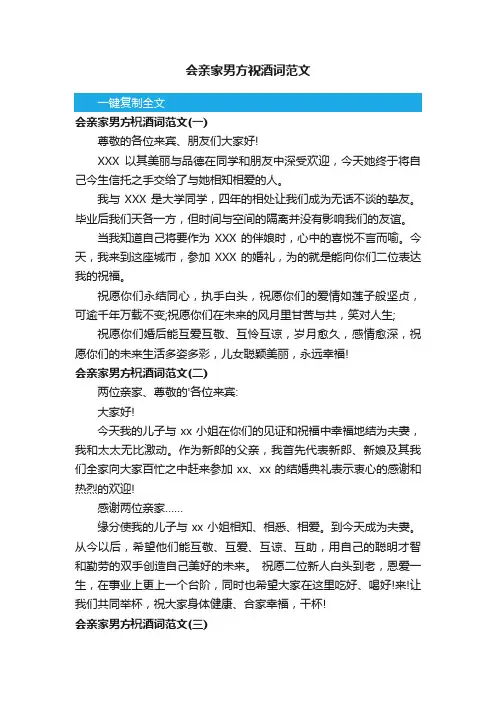 会亲家男方祝酒词范文

一键复制全文

会亲家男方祝酒词范文(一)

尊敬的各位来宾、朋友们大家好!

XXX 以其美丽与品德在同学和朋友中深受欢迎，今天她终于将自己今生信托之手交给了与她相知相爱的人。

我与 XXX 是大学同学，四年的相处让我们成为无话不谈的挚友。毕业后我们天各一方，但时间与空间的隔离并没有影响我们的友谊。

当我知道自己将要作为 XXX 的伴娘时，心中的喜悦不言而喻。今天，我来到这座城市，参加 XXX 的婚礼，为的就是能向你们二位表达我的祝福。

祝愿你们永结同心，执手白头，祝愿你们的爱情如莲子般坚贞，可逾千年万载不变;祝愿你们在未来的风月里甘苦与共，笑对人生;

祝愿你们婚后能互爱互敬、互怜互谅，岁月愈久，感情愈深，祝愿你们的未来生活多姿多彩，儿女聪颖美丽，永远幸福!

会亲家男方祝酒词范文(二)

两位亲家、尊敬的'各位来宾:

大家好!

今天我的儿子与 xx 小姐在你们的见证和祝福中幸福地结为夫妻，我和太太无比激动。作为新郎的父亲，我首先代表新郎、新娘及其我们全家向大家百忙之中赶来参加 xx、xx 的结婚典礼表示衷心的感谢和热烈的欢迎!

感谢两位亲家……

缘分使我的儿子与 xx 小姐相知、相悉、相爱。到今天成为夫妻。从今以后，希望他们能互敬、互爱、互谅、互助，用自己的聪明才智和勤劳的双手创造自己美好的未来。 祝愿二位新人白头到老，恩爱一生，在事业上更上一个台阶，同时也希望大家在这里吃好、喝好!来!让我们共同举杯，祝大家身体健康、合家幸福，干杯!

会亲家男方祝酒词范文(三)